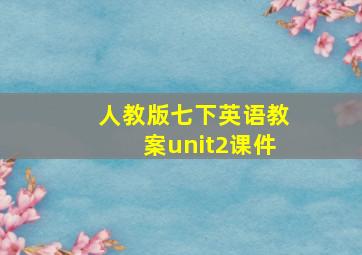 人教版七下英语教案unit2课件